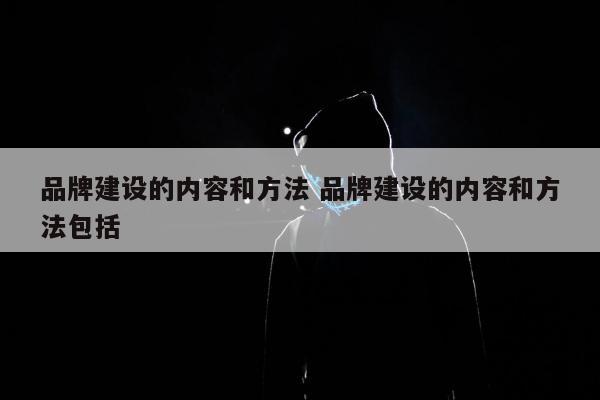 品牌建设的内容和方法 品牌建设的内容和方法包括